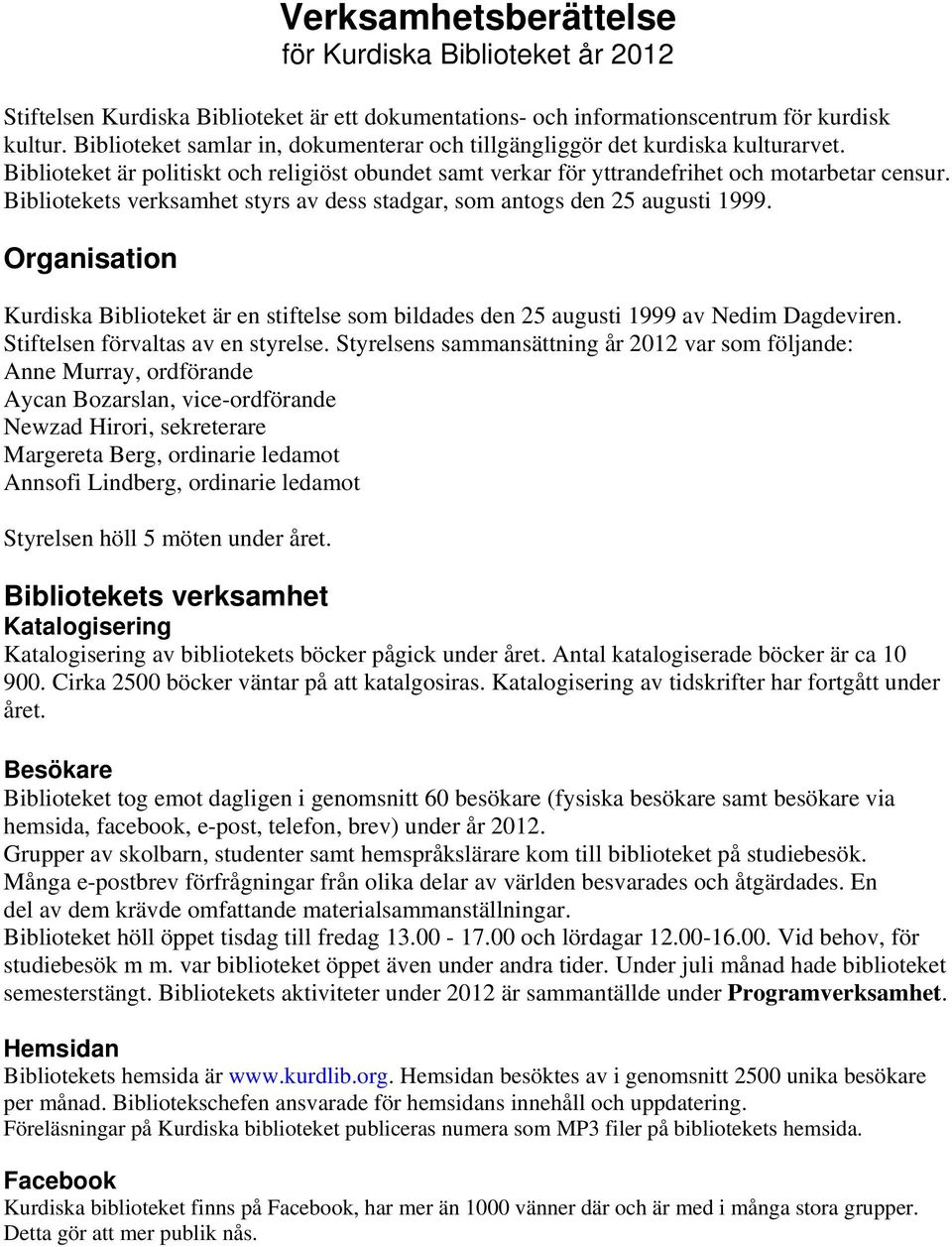 Verksamhetsberättelse
för Kurdiska Biblioteket år 2012

Stiftelsen Kurdiska Biblioteket är ett dokumentations- och informationscentrum för kurdisk kultur. Biblioteket samlar in, dokumenterar och tillgängliggör det kurdiska kulturarvet. Biblioteket är politiskt och religiöst obundet samt verkar för yttrandefrihet och motarbetar censur. Bibliotekets verksamhet styrs av dess stadgar, som antogs den 25 augusti 1999.

Organisation

Kurdiska Biblioteket är en stiftelse som bildades den 25 augusti 1999 av Nedim Dagdeviren. Stiftelsen förvaltas av en styrelse. Styrelsens sammansättning år 2012 var som följande:
Anne Murray, ordförande
Aycan Bozarslan, vice-ordförande
Newzad Hirori, sekreterare
Margereta Berg, ordinarie ledamot
Annsofi Lindberg, ordinarie ledamot

Styrelsen höll 5 möten under året.

Bibliotekets verksamhet
Katalogisering
Katalogisering av bibliotekets böcker pågick under året. Antal katalogiserade böcker är ca 10 900. Cirka 2500 böcker väntar på att katalgosiras. Katalogisering av tidskrifter har fortgått under året.

Besökare
Biblioteket tog emot dagligen i genomsnitt 60 besökare (fysiska besökare samt besökare via hemsida, facebook, e-post, telefon, brev) under år 2012.
Grupper av skolbarn, studenter samt hemspråkslärare kom till biblioteket på studiebesök.
Många e-postbrev förfrågningar från olika delar av världen besvarades och åtgärdades. En del av dem krävde omfattande materialsammanställningar.
Biblioteket höll öppet tisdag till fredag 13.00 - 17.00 och lördagar 12.00-16.00. Vid behov, för studiebesök m m. var biblioteket öppet även under andra tider. Under juli månad hade biblioteket semesterstängt. Bibliotekets aktiviteter under 2012 är sammantällde under Programverksamhet.

Hemsidan
Bibliotekets hemsida är www.kurdlib.org. Hemsidan besöktes av i genomsnitt 2500 unika besökare per månad. Bibliotekschefen ansvarade för hemsidans innehåll och uppdatering.
Föreläsningar på Kurdiska biblioteket publiceras numera som MP3 filer på bibliotekets hemsida.

Facebook
Kurdiska biblioteket finns på Facebook, har mer än 1000 vänner där och är med i många stora grupper. Detta gör att mer publik nås.